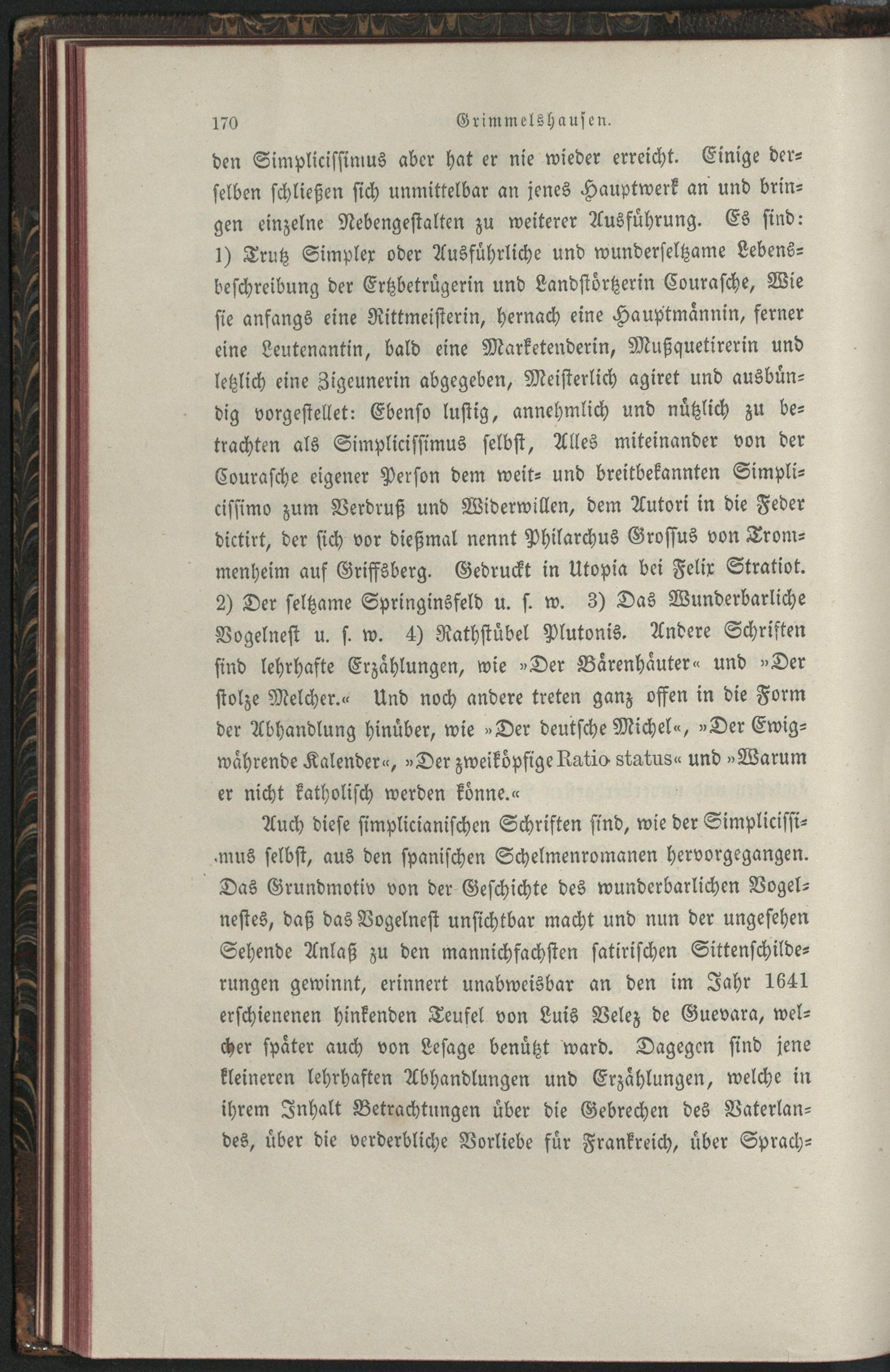 170 Grimmelshausen.

den Simplicissimus aber hat er nie wieder erreicht. Einige derselben schließen sich unmittelbar an jenes Hauptwerk an und bringen einzelne Nebengestalten zu weiterer Ausführung. Es sind: 1) Trutz Simplex oder Ausführliche und wunderseltzame Lebensbeschreibung der Ertzbetrügerin und Landstörtzerin Courasche, Wie sie anfangs eine Rittmeisterin, hernach eine Hauptmännin, ferner eine Leutenantin, bald eine Marketenderin, Mußquetirerin und letzlich eine Zigeunerin abgegeben, Meisterlich agiret und ausbündig vorgestellet: Ebenso lustig, annehmlich und nützlich zu betrachten als Simplicissimus selbst, Alles miteinander von der Courasche eigener Person dem weit- und breitbekannten Simplicissimo zum Verdruß und Widerwillen, dem Autori in die Feder dictirt, der sich vor dießmal nennt Philarchus Grossus von Trommenheim auf Griffsberg. Gedruckt in Utopia bei Felix Stratiot. 2) Der seltzame Springinsfeld u. s. w. 3) Das Wunderbarliche Vogelnest u. s. w. 4) Rathstübel Plutonis. Andere Schriften sind lehrhafte Erzählungen, wie »Der Bärenhäuter« und »Der stolze Melcher.« Und noch andere treten ganz offen in die Form der Abhandlung hinüber, wie »Der deutsche Michel«, »Der Ewigwährende Kalender«, »Der zweiköpfige Ratio status« und »Warum er nicht katholisch werden könne.«

Auch diese simplicianischen Schriften sind, wie der Simplicissimus selbst, aus den spanischen Schelmenromanen hervorgegangen. Das Grundmotiv von der Geschichte des wunderbarlichen Vogelnestes, daß das Vogelnest unsichtbar macht und nun der ungesehen Sehende Anlaß zu den mannichfachsten satirischen Sittenschilderungen gewinnt, erinnert unabweisbar an den im Jahr 1641 erschienenen hinkenden Teufel von Luis Velez de Guevara, welcher später auch von Lesage benützt ward. Dagegen sind jene kleineren lehrhaften Abhandlungen und Erzählungen, welche in ihrem Inhalt Betrachtungen über die Gebrechen des Vaterlandes, über die verderbliche Vorliebe für Frankreich, über Sprach-